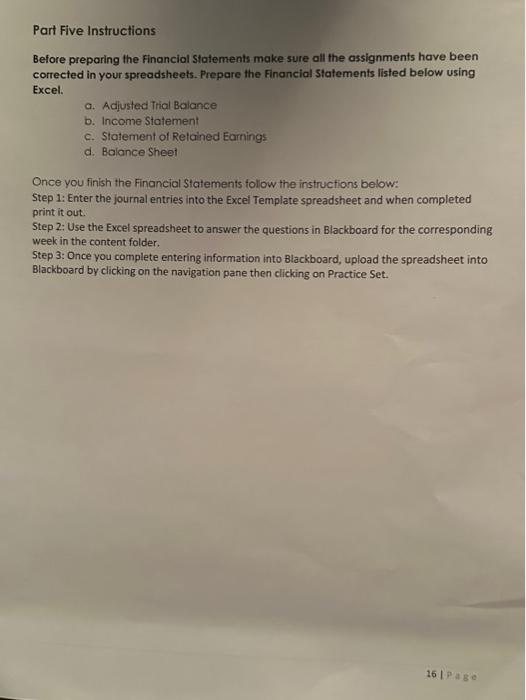 Part Five Instructions

Before preparing the Financial Statements make sure all the assignments have been corrected in your spreadsheets. Prepare the Financial Statements listed below using Excel.

a. Adjusted Trial Balance
b. Income Statement
c. Statement of Retained Earnings
d. Balance Sheet

Once you finish the Financial Statements follow the instructions below:
Step 1: Enter the journal entries into the Excel Template spreadsheet and when completed print it out.
Step 2: Use the Excel spreadsheet to answer the questions in Blackboard for the corresponding week in the content folder.
Step 3: Once you complete entering information into Blackboard, upload the spreadsheet into Blackboard by clicking on the navigation pane then clicking on Practice Set.

16 | Page